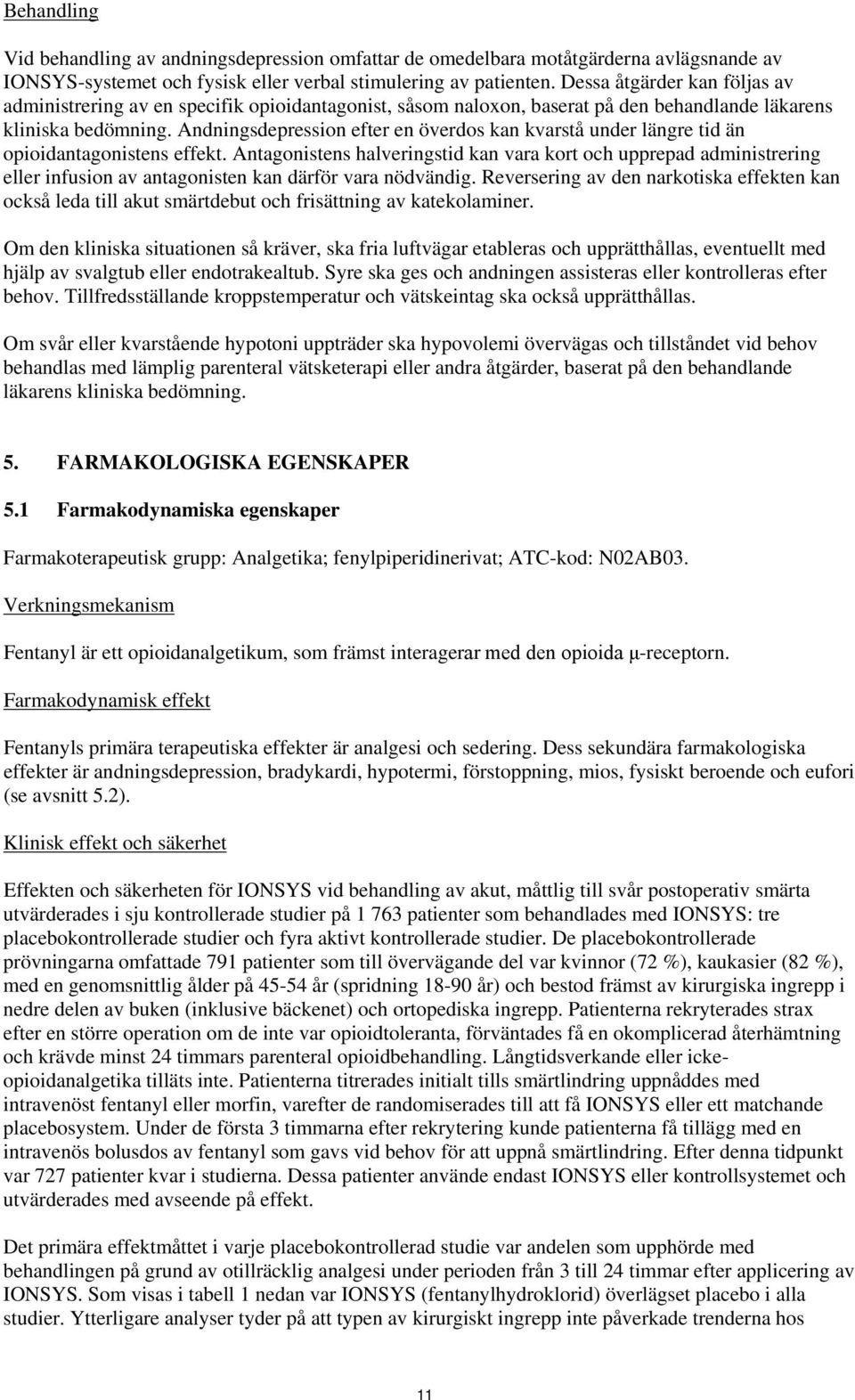 Behandling

Vid behandling av andningsdepression omfattar de omedelbara motåtgärderna avlägsnande av IONSYS-systemet och fysisk eller verbal stimulering av patienten. Dessa åtgärder kan följas av administrering av en specifik opioidantagonist, såsom naloxon, baserat på den behandlande läkarens kliniska bedömning. Andningsdepression efter en överdos kan kvarstå under längre tid än opioidantagonistens effekt. Antagonistens halveringstid kan vara kort och upprepad administrering eller infusion av antagonisten kan därför vara nödvändig. Reversering av den narkotiska effekten kan också leda till akut smärtdebut och frisättning av katekolaminer.

Om den kliniska situationen så kräver, ska fria luftvägar etableras och upprätthållas, eventuellt med hjälp av svalgtub eller endotrakealtub. Syre ska ges och andningen assisteras eller kontrolleras efter behov. Tillfredsställande kroppstemperatur och vätskeintag ska också upprätthållas.

Om svår eller kvarstående hypotoni uppträder ska hypovolemi övervägas och tillståndet vid behov behandlas med lämplig parenteral vätsketerapi eller andra åtgärder, baserat på den behandlande läkarens kliniska bedömning.

5. FARMAKOLOGISKA EGENSKAPER

5.1 Farmakodynamiska egenskaper

Farmakoterapeutisk grupp: Analgetika; fenylpiperidinerivat; ATC-kod: N02AB03.

Verkningsmekanism

Fentanyl är ett opioidanalgetikum, som främst interagerar med den opioida μ-receptorn.

Farmakodynamisk effekt

Fentanyls primära terapeutiska effekter är analgesi och sedering. Dess sekundära farmakologiska effekter är andningsdepression, bradykardi, hypotermi, förstoppning, mios, fysiskt beroende och eufori (se avsnitt 5.2).

Klinisk effekt och säkerhet

Effekten och säkerheten för IONSYS vid behandling av akut, måttlig till svår postoperativ smärta utvärderades i sju kontrollerade studier på 1 763 patienter som behandlades med IONSYS: tre placebokontrollerade studier och fyra aktivt kontrollerade studier. De placebokontrollerade prövningarna omfattade 791 patienter som till övervägande del var kvinnor (72 %), kaukasier (82 %), med en genomsnittlig ålder på 45-54 år (spridning 18-90 år) och bestod främst av kirurgiska ingrepp i nedre delen av buken (inklusive bäckenet) och ortopediska ingrepp. Patienterna rekryterades strax efter en större operation om de inte var opioidtoleranta, förväntades få en okomplicerad återhämtning och krävde minst 24 timmars parenteral opioidbehandling. Långtidsverkande eller icke-opioidanalgetika tilläts inte. Patienterna titrerades initialt tills smärtlindring uppnåddes med intravenöst fentanyl eller morfin, varefter de randomiserades till att få IONSYS eller ett matchande placebosystem. Under de första 3 timmarna efter rekrytering kunde patienterna få tillägg med en intravenös bolusdos av fentanyl som gavs vid behov för att uppnå smärtlindring. Efter denna tidpunkt var 727 patienter kvar i studierna. Dessa patienter använde endast IONSYS eller kontrollsystemet och utvärderades med avseende på effekt.

Det primära effektmåttet i varje placebokontrollerad studie var andelen som upphörde med behandlingen på grund av otillräcklig analgesi under perioden från 3 till 24 timmar efter applicering av IONSYS. Som visas i tabell 1 nedan var IONSYS (fentanylhydroklorid) överlägset placebo i alla studier. Ytterligare analyser tyder på att typen av kirurgiskt ingrepp inte påverkade trenderna hos

11